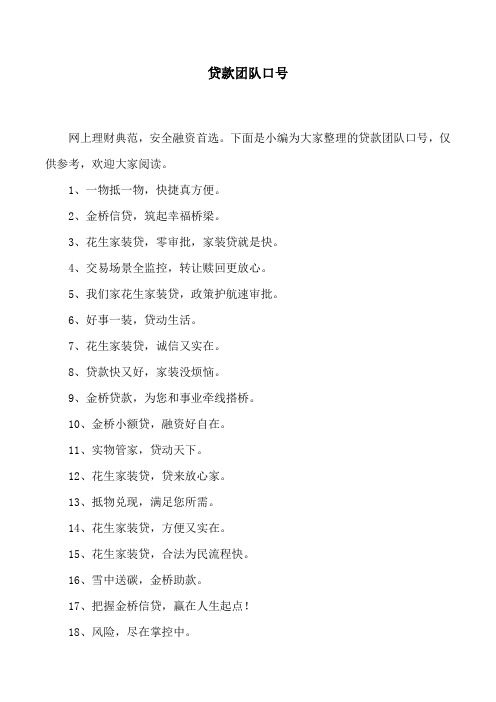 贷款团队口号

网上理财典范，安全融资首选。下面是小编为大家整理的贷款团队口号，仅供参考，欢迎大家阅读。

1、一物抵一物，快捷真方便。

2、金桥信贷，筑起幸福桥梁。

3、花生家装贷，零审批，家装贷就是快。

4、交易场景全监控，转让赎回更放心。

5、我们家花生家装贷，政策护航速审批。

6、好事一装，贷动生活。

7、花生家装贷，诚信又实在。

8、贷款快又好，家装没烦恼。

9、金桥贷款，为您和事业牵线搭桥。

10、金桥小额贷，融资好自在。

11、实物管家，贷动天下。

12、花生家装贷，贷来放心家。

13、抵物兑现，满足您所需。

14、花生家装贷，方便又实在。

15、花生家装贷，合法为民流程快。

16、雪中送碳，金桥助款。

17、把握金桥信贷，赢在人生起点！

18、风险，尽在掌控中。